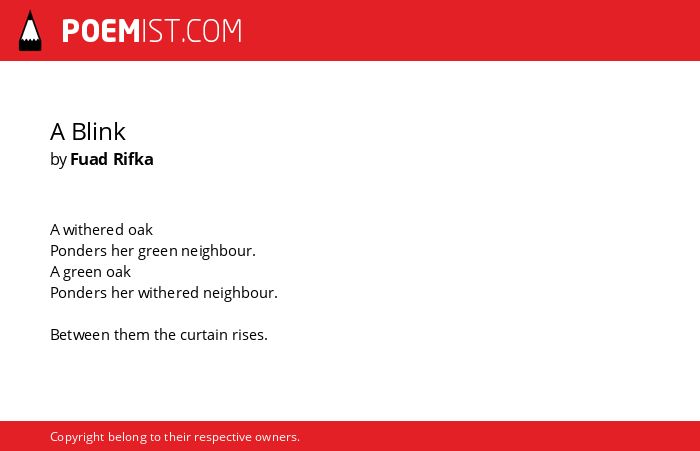 POEMIST.COM

A Blink
by Fuad Rifka

A withered oak
Ponders her green neighbour.
A green oak
Ponders her withered neighbour.

Between them the curtain rises.

Copyright belong to their respective owners.